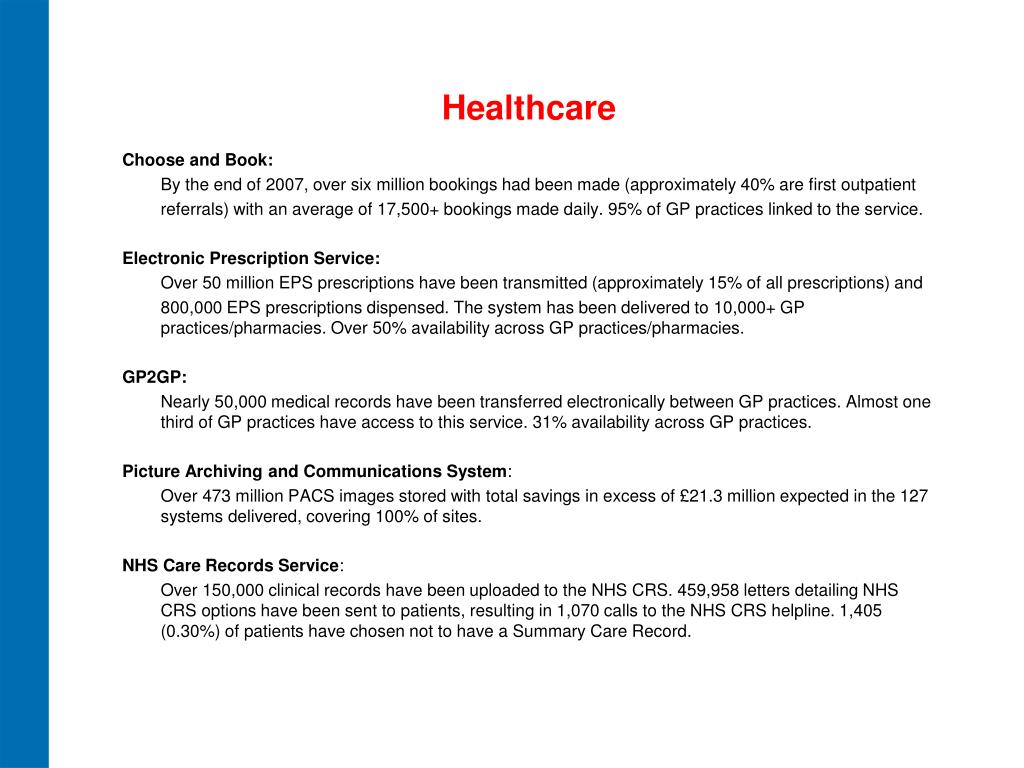 Healthcare

Choose and Book:

By the end of 2007, over six million bookings had been made (approximately 40% are first outpatient referrals) with an average of 17,500+ bookings made daily. 95% of GP practices linked to the service.

Electronic Prescription Service:

Over 50 million EPS prescriptions have been transmitted (approximately 15% of all prescriptions) and 800,000 EPS prescriptions dispensed. The system has been delivered to 10,000+ GP practices/pharmacies. Over 50% availability across GP practices/pharmacies.

GP2GP:

Nearly 50,000 medical records have been transferred electronically between GP practices. Almost one third of GP practices have access to this service. 31% availability across GP practices.

Picture Archiving and Communications System:

Over 473 million PACS images stored with total savings in excess of £21.3 million expected in the 127 systems delivered, covering 100% of sites.

NHS Care Records Service:

Over 150,000 clinical records have been uploaded to the NHS CRS. 459,958 letters detailing NHS CRS options have been sent to patients, resulting in 1,070 calls to the NHS CRS helpline. 1,405 (0.30%) of patients have chosen not to have a Summary Care Record.